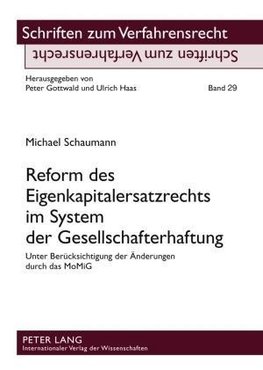 Schriften zum Verfahrensrecht
Schriften zum Verfahrensrecht

Herausgegeben von
Peter Gottwald und Ulrich Haas

Band 29

Michael Schaumann

Reform des Eigenkapitalersatzrechts im System der Gesellschafterhaftung

Unter Berücksichtigung der Änderungen durch das MoMiG

PETER LANG
Internationaler Verlag der Wissenschaften